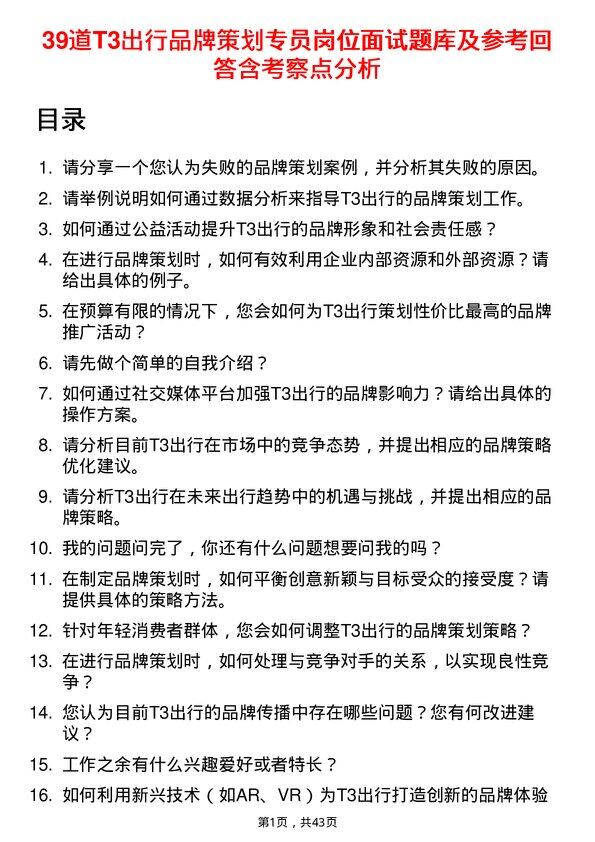 39道T3出行品牌策划专员岗位面试题库及参考回答含考察点分析

目录

1. 请分享一个您认为失败的品牌策划案例，并分析其失败的原因。
2. 请举例说明如何通过数据分析来指导T3出行的品牌策划工作。
3. 如何通过公益活动提升T3出行的品牌形象和社会责任感？
4. 在进行品牌策划时，如何有效利用企业内部资源和外部资源？请给出具体的例子。
5. 在预算有限的情况下，您会如何为T3出行策划性价比最高的品牌推广活动？
6. 请先做个简单的自我介绍？
7. 如何通过社交媒体平台加强T3出行的品牌影响力？请给出具体的操作方案。
8. 请分析目前T3出行在市场中的竞争态势，并提出相应的品牌策略优化建议。
9. 请分析T3出行在未来出行趋势中的机遇与挑战，并提出相应的品牌策略。
10. 我的问题问完了，你还有什么问题想要问我的吗？
11. 在制定品牌策划时，如何平衡创意新颖与目标受众的接受度？请提供具体的策略方法。
12. 针对年轻消费者群体，您会如何调整T3出行的品牌策划策略？
13. 在进行品牌策划时，如何处理与竞争对手的关系，以实现良性竞争？
14. 您认为目前T3出行的品牌传播中存在哪些问题？您有何改进建议？
15. 工作之余有什么兴趣爱好或者特长？
16. 如何利用新兴技术（如AR、VR）为T3出行打造创新的品牌体验

第1页，共43页